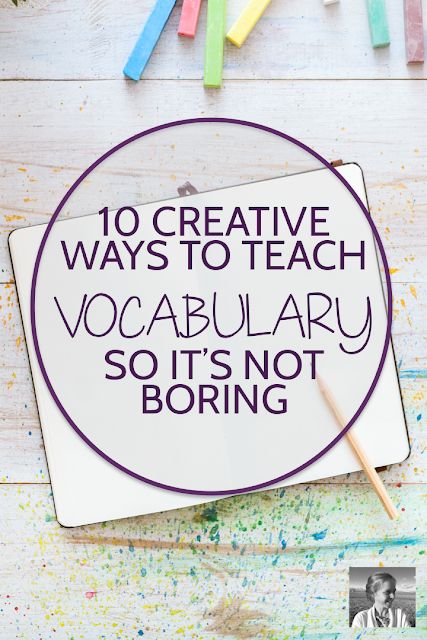 10 CREATIVE WAYS TO TEACH VOCABULARY SO IT'S NOT BORING